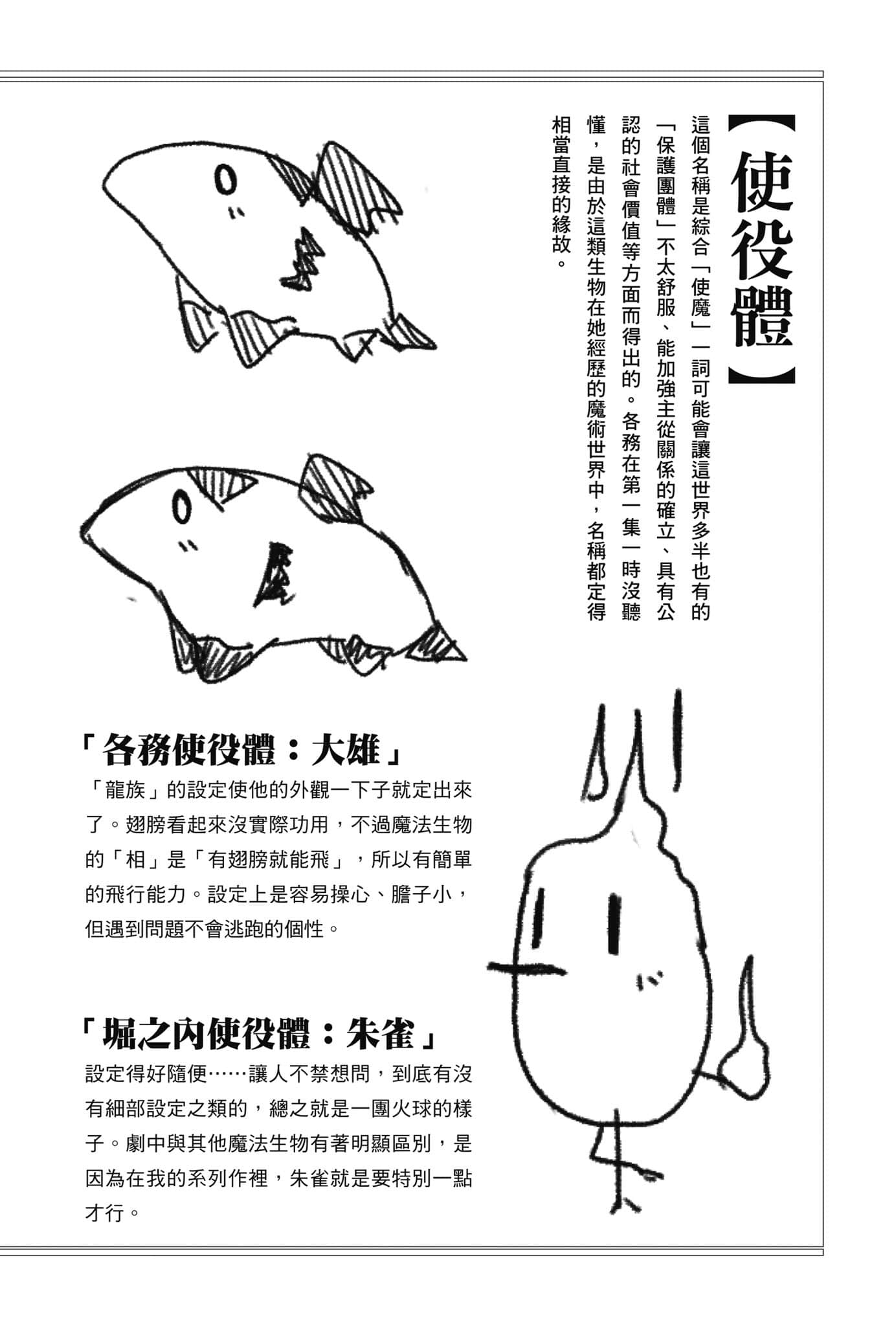 【使役體】

這個名稱是綜合「使魔」一詞可能會讓這世界多半也有的「保護團體」不太舒服、能加強主從關係的確立、具有公認的社會價值等方面而得出的。各務在第一集一時沒聽懂，是由於這類生物在她經歷的魔術世界中，名稱都定得相當直接的緣故。

「各務使役體：大雄」

「龍族」的設定使他的外觀一下子就定出來了。翅膀看起來沒實際功用，不過魔法生物的「相」是「有翅膀就能飛」，所以有簡單的飛行能力。設定上是容易操心、膽子小，但遇到問題不會逃跑的個性。

「堀之內使役體：朱雀」

設定得好隨便……讓人不禁想問，到底有沒有細部設定之類的，總之就是一團火球的樣子。劇中與其他魔法生物有著明顯區別，是因為在我的系列作裡，朱雀就是要特別一點才行。